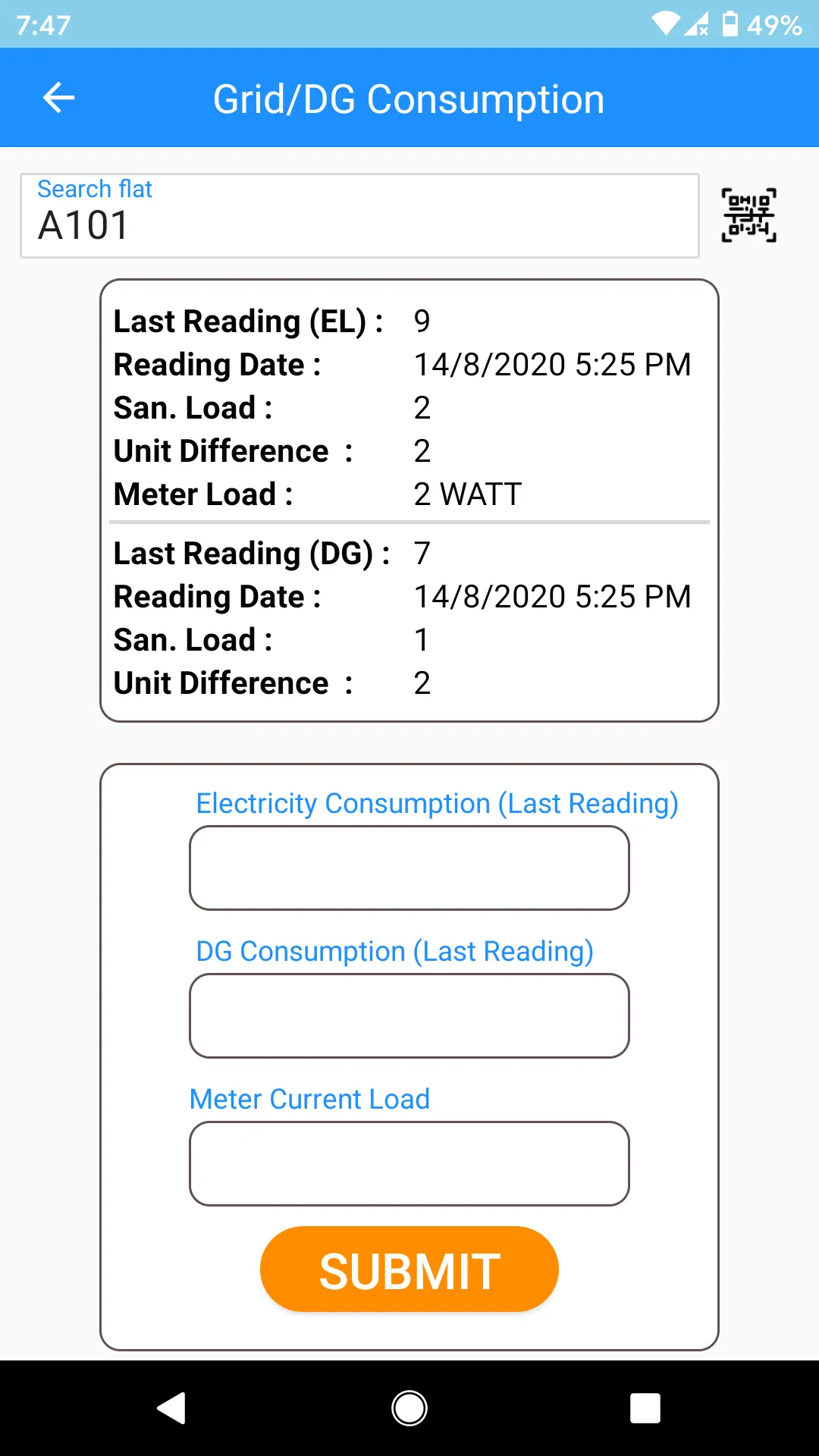 7:47 49%

Grid/DG Consumption

Search flat
A101

Last Reading (EL) : 9
Reading Date : 14/8/2020 5:25 PM
San. Load : 2
Unit Difference : 2
Meter Load : 2 WATT

Last Reading (DG) : 7
Reading Date : 14/8/2020 5:25 PM
San. Load : 1
Unit Difference : 2

Electricity Consumption (Last Reading)

DG Consumption (Last Reading)

Meter Current Load

SUBMIT